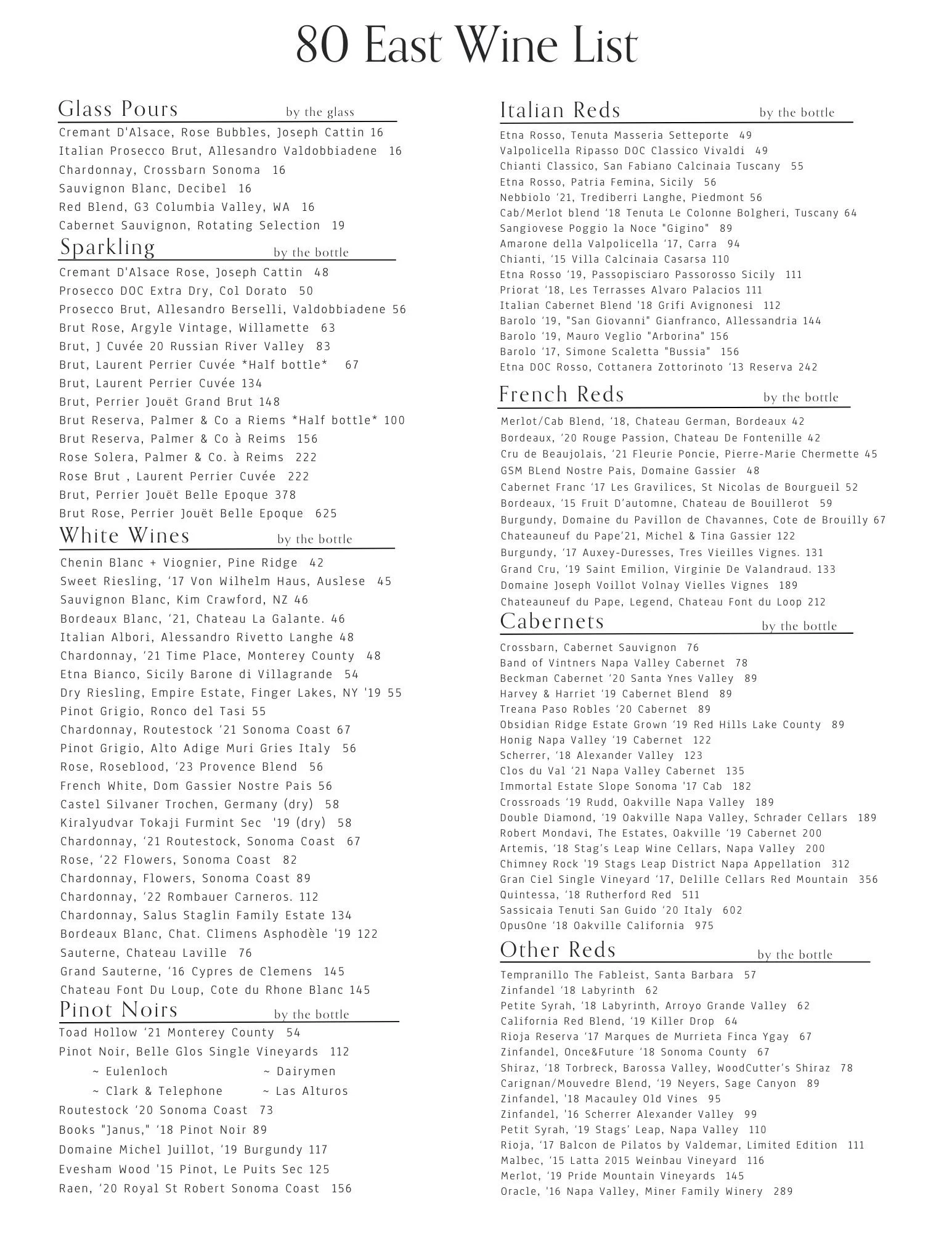 80 East Wine List

Glass Pours by the glass

Cremant D'Alsace, Rose Bubbles, Joseph Cattin 16
Italian Prosecco Brut, Allesandro Valdobbiadene 16
Chardonnay, Crossbarn Sonoma 16
Sauvignon Blanc, Decibel 16
Red Blend, G3 Columbia Valley, WA 16
Cabernet Sauvignon, Rotating Selection 19

Sparkling by the bottle

Cremant D'Alsace Rose, Joseph Cattin 48
Prosecco DOC Extra Dry, Col Dorato 50
Prosecco Brut, Allesandro Berselli, Valdobbiadene 56
Brut Rose, Argyle Vintage, Willamette 63
Brut, J Cuvée 20 Russian River Valley 83
Brut, Laurent Perrier Cuvée *Half bottle* 67
Brut, Laurent Perrier Cuvée 134
Brut, Perrier Jouët Grand Brut 148
Brut Reserva, Palmer & Co a Riems *Half bottle* 100
Brut Reserva, Palmer & Co à Reims 156
Rose Solera, Palmer & Co. à Reims 222
Rose Brut , Laurent Perrier Cuvée 222
Brut, Perrier Jouët Belle Epoque 378
Brut Rose, Perrier Jouët Belle Epoque 625

White Wines by the bottle

Chenin Blanc + Viognier, Pine Ridge 42
Sweet Riesling, '17 Von Wilhelm Haus, Auslese 45
Sauvignon Blanc, Kim Crawford, NZ 46
Bordeaux Blanc, '21, Chateau La Galante. 46
Italian Albori, Alessandro Rivetto Langhe 48
Chardonnay, '21 Time Place, Monterey County 48
Etna Bianco, Sicily Barone di Villagrande 54
Dry Riesling, Empire Estate, Finger Lakes, NY '19 55
Pinot Grigio, Ronco del Tasi 55
Chardonnay, Routestock '21 Sonoma Coast 67
Pinot Grigio, Alto Adige Muri Gries Italy 56
Rose, Roseblood, '23 Provence Blend 56
French White, Dom Gassier Nostre Pais 56
Castel Silvaner Trochen, Germany (dry) 58
Kiralyudvar Tokaji Furmint Sec '19 (dry) 58
Chardonnay, '21 Routestock, Sonoma Coast 67
Rose, '22 Flowers, Sonoma Coast 82
Chardonnay, Flowers, Sonoma Coast 89
Chardonnay, '22 Rombauer Carneros. 112
Chardonnay, Salus Staglin Family Estate 134
Bordeaux Blanc, Chat. Climens Asphodèle '19 122
Sauterne, Chateau Laville 76
Grand Sauterne, '16 Cypres de Clemens 145
Chateau Font Du Loup, Cote du Rhone Blanc 145

Pinot Noirs by the bottle

Toad Hollow '21 Monterey County 54
Pinot Noir, Belle Glos Single Vineyards 112
~ Eulenloch ~ Dairymen
~ Clark & Telephone ~ Las Alturos
Routestock '20 Sonoma Coast 73
Books "Janus," '18 Pinot Noir 89
Domaine Michel Juillot, '19 Burgundy 117
Evesham Wood '15 Pinot, Le Puits Sec 125
Raen, '20 Royal St Robert Sonoma Coast 156

Italian Reds by the bottle

Etna Rosso, Tenuta Masseria Setteporte 49
Valpolicella Ripasso DOC Classico Vivaldi 49
Chianti Classico, San Fabiano Calcinaia Tuscany 55
Etna Rosso, Patria Femina, Sicily 56
Nebbiolo '21, Trediberri Langhe, Piedmont 56
Cab/Merlot blend '18 Tenuta Le Colonne Bolgheri, Tuscany 64
Sangiovese Poggio la Noce "Gigino" 89
Amarone della Valpolicella '17, Carra 94
Chianti, '15 Villa Calcinaia Casarsa 110
Etna Rosso '19, Passopisciaro Passorosso Sicily 111
Priorat '18, Les Terrasses Alvaro Palacios 111
Italian Cabernet Blend '18 Grifi Avignonesi 112
Barolo '19, "San Giovanni" Gianfranco, Allessandria 144
Barolo '19, Mauro Veglio "Arborina" 156
Barolo '17, Simone Scaletta "Bussia" 156
Etna DOC Rosso, Cottanera Zottorinoto '13 Reserva 242

French Reds by the bottle

Merlot/Cab Blend, '18, Chateau German, Bordeaux 42
Bordeaux, '20 Rouge Passion, Chateau De Fontenille 42
Cru de Beaujolais, '21 Fleurie Poncie, Pierre-Marie Chermette 45
GSM BLend Nostre Pais, Domaine Gassier 48
Cabernet Franc '17 Les Gravilices, St Nicolas de Bourgueil 52
Bordeaux, '15 Fruit D'automne, Chateau de Bouillerot 59
Burgundy, Domaine du Pavillon de Chavannes, Cote de Brouilly 67
Chateauneuf du Pape'21, Michel & Tina Gassier 122
Burgundy, '17 Auxey-Duresses, Tres Vieilles Vignes. 131
Grand Cru, '19 Saint Emilion, Virginie De Valandraud. 133
Domaine Joseph Voillot Volnay Vielles Vignes 189
Chateauneuf du Pape, Legend, Chateau Font du Loop 212

Cabernets by the bottle

Crossbarn, Cabernet Sauvignon 76
Band of Vintners Napa Valley Cabernet 78
Beckman Cabernet '20 Santa Ynes Valley 89
Harvey & Harriet '19 Cabernet Blend 89
Treana Paso Robles '20 Cabernet 89
Obsidian Ridge Estate Grown '19 Red Hills Lake County 89
Honig Napa Valley '19 Cabernet 122
Scherrer, '18 Alexander Valley 123
Clos du Val '21 Napa Valley Cabernet 135
Immortal Estate Slope Sonoma '17 Cab 182
Crossroads '19 Rudd, Oakville Napa Valley 189
Double Diamond, '19 Oakville Napa Valley, Schrader Cellars 189
Robert Mondavi, The Estates, Oakville '19 Cabernet 200
Artemis, '18 Stag's Leap Wine Cellars, Napa Valley 200
Chimney Rock '19 Stags Leap District Napa Appellation 312
Gran Ciel Single Vineyard '17, Delille Cellars Red Mountain 356
Quintessa, '18 Rutherford Red 511
Sassicaia Tenuti San Guido '20 Italy 602
OpusOne '18 Oakville California 975

Other Reds by the bottle

Tempranillo The Fableist, Santa Barbara 57
Zinfandel '18 Labyrinth 62
Petite Syrah, '18 Labyrinth, Arroyo Grande Valley 62
California Red Blend, '19 Killer Drop 64
Rioja Reserva '17 Marques de Murrieta Finca Ygay 67
Zinfandel, Once&Future '18 Sonoma County 67
Shiraz, '18 Torbreck, Barossa Valley, WoodCutter's Shiraz 78
Carignan/Mouvedre Blend, '19 Neyers, Sage Canyon 89
Zinfandel, '18 Macauley Old Vines 95
Zinfandel, '16 Scherrer Alexander Valley 99
Petit Syrah, '19 Stags' Leap, Napa Valley 110
Rioja, '17 Balcon de Pilatos by Valdemar, Limited Edition 111
Malbec, '15 Latta 2015 Weinbau Vineyard 116
Merlot, '19 Pride Mountain Vineyards 145
Oracle, '16 Napa Valley, Miner Family Winery 289